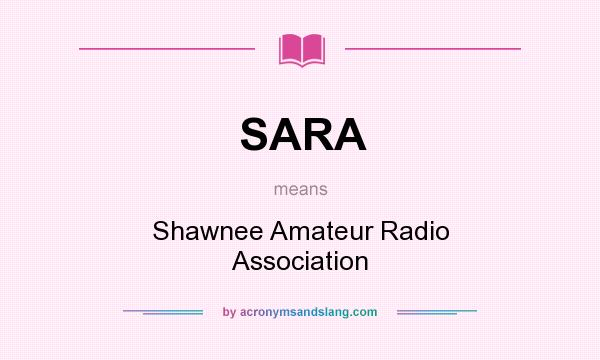 SARA

means

Shawnee Amateur Radio Association

by acronymsandslang.com